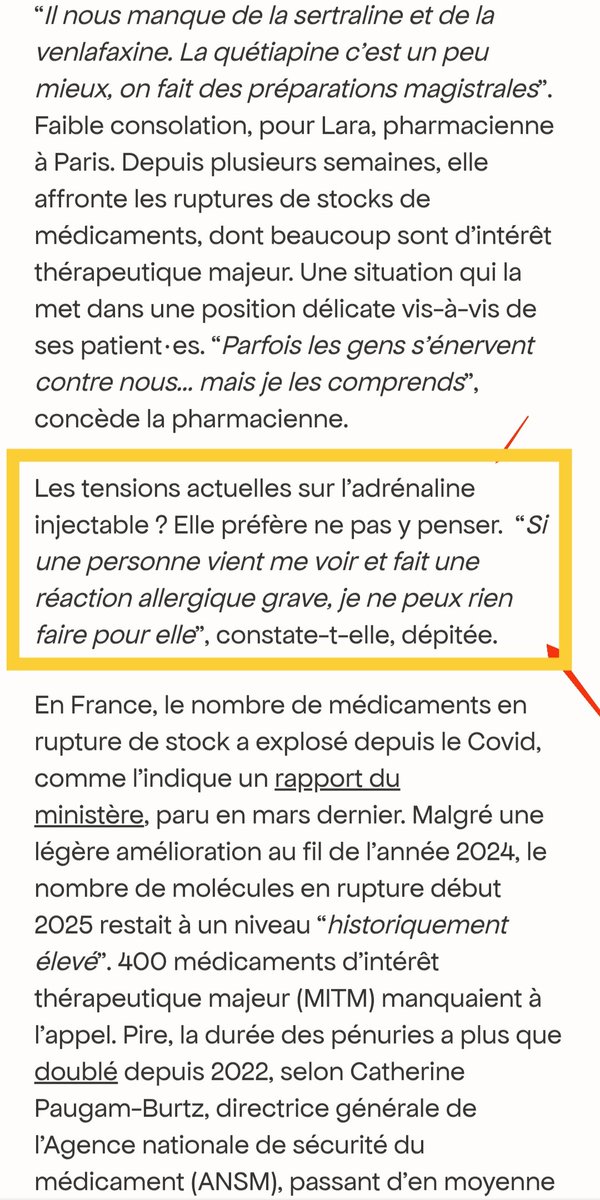 “Il nous manque de la sertraline et de la venlafaxine. La quétiapine c’est un peu mieux, on fait des préparations magistrales”. Faible consolation, pour Lara, pharmacienne à Paris. Depuis plusieurs semaines, elle affronte les ruptures de stocks de médicaments, dont beaucoup sont d’intérêt thérapeutique majeur. Une situation qui la met dans une position délicate vis-à-vis de ses patient·es. “Parfois les gens s’énervent contre nous… mais je les comprends”, concède la pharmacienne.

Les tensions actuelles sur l’adrénaline injectable ? Elle préfère ne pas y penser. “Si une personne vient me voir et fait une réaction allergique grave, je ne peux rien faire pour elle”, constate-t-elle, dépitée.

En France, le nombre de médicaments en rupture de stock a explosé depuis le Covid, comme l’indique un rapport du ministère, paru en mars dernier. Malgré une légère amélioration au fil de l’année 2024, le nombre de molécules en rupture début 2025 restait à un niveau “historiquement élevé”. 400 médicaments d’intérêt thérapeutique majeur (MITM) manquaient à l’appel. Pire, la durée des pénuries a plus que doublé depuis 2022, selon Catherine Paugam-Burtz, directrice générale de l’Agence nationale de sécurité du médicament (ANSM), passant d’en moyenne